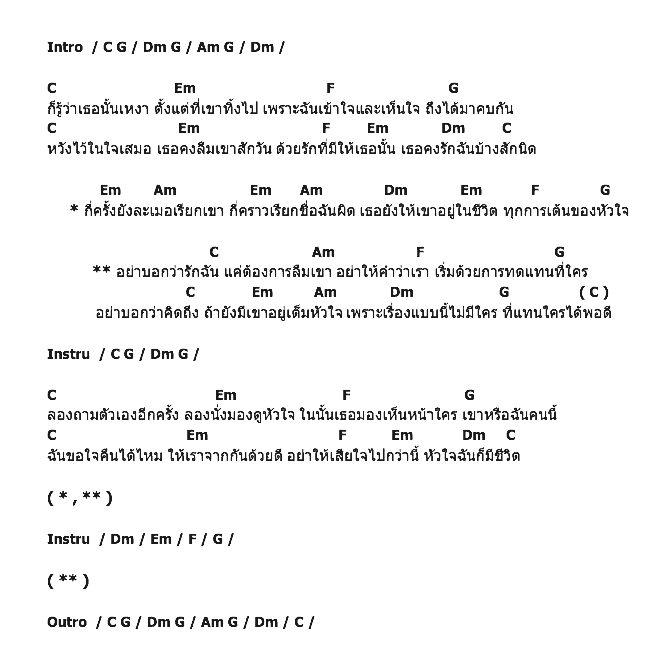 Intro / C G / Dm G / Am G / Dm /

C Em F G
ก็รู้ว่าเธอนั้นเหงา ตั้งแต่ที่เขาทิ้งไป เพราะฉันเข้าใจและเห็นใจ ถึงได้มาคบกัน
C Em F Em Dm C
หวังไว้ในใจเสมอ เธอคงลืมเขาสักวัน ด้วยรักที่มีให้เธอนั้น เธอคงรักฉันบ้างสักนิด

Em Am Em Am Dm Em F G
* กี่ครั้งยังละเมอเรียกเขา กี่คราวเรียกชื่อฉันผิด เธอยังให้เขาอยู่ในชีวิต ทุกการเต้นของหัวใจ

C Am F G
** อย่าบอกว่ารักฉัน แค่ต้องการลืมเขา อย่าให้คำว่าเรา เริ่มด้วยการทดแทนที่ใคร
C Em Am Dm G ( C )
อย่าบอกว่าคิดถึง ถ้ายังมีเขาอยู่เต็มหัวใจ เพราะเรื่องแบบนี้ไม่มีใคร ที่แทนใครได้พอดี

Instru / C G / Dm G /

C Em F G
ลองถามตัวเองอีกครั้ง ลองนั่งมองดูหัวใจ ในนั้นเธอมองเห็นหน้าใคร เขาหรือฉันคนนี้
C Em F Em Dm C
ฉันขอใจคืนได้ไหม ให้เราจากกันด้วยดี อย่าให้เสียใจไปกว่านี้ หัวใจฉันก็มีชีวิต

( * , ** )

Instru / Dm / Em / F / G /

( ** )

Outro / C G / Dm G / Am G / Dm / C /